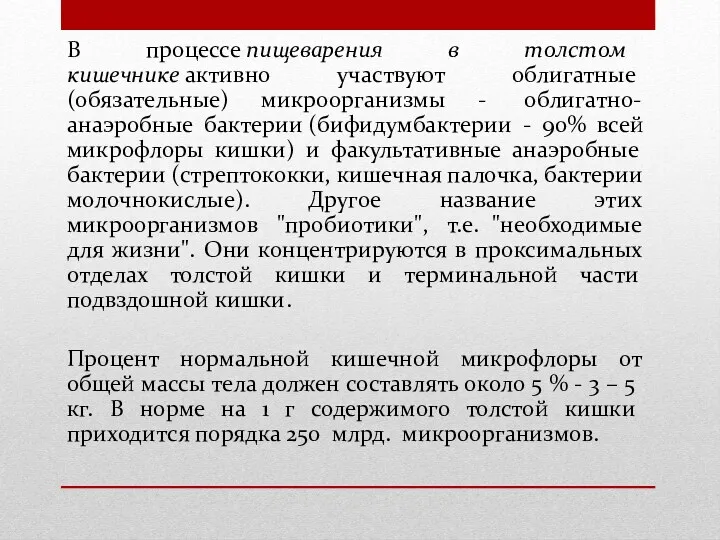 В процессе пищеварения в толстом кишечнике активно участвуют облигатные (обязательные) микроорганизмы - облигатно-анаэробные бактерии (бифидумбактерии - 90% всей микрофлоры кишки) и факультативные анаэробные бактерии (стрептококки, кишечная палочка, бактерии молочнокислые). Другое название этих микроорганизмов "пробиотики", т.е. "необходимые для жизни". Они концентрируются в проксимальных отделах толстой кишки и терминальной части подвздошной кишки.

Процент нормальной кишечной микрофлоры от общей массы тела должен составлять около 5 % - 3 – 5 кг. В норме на 1 г содержимого толстой кишки приходится порядка 250 млрд. микроорганизмов.